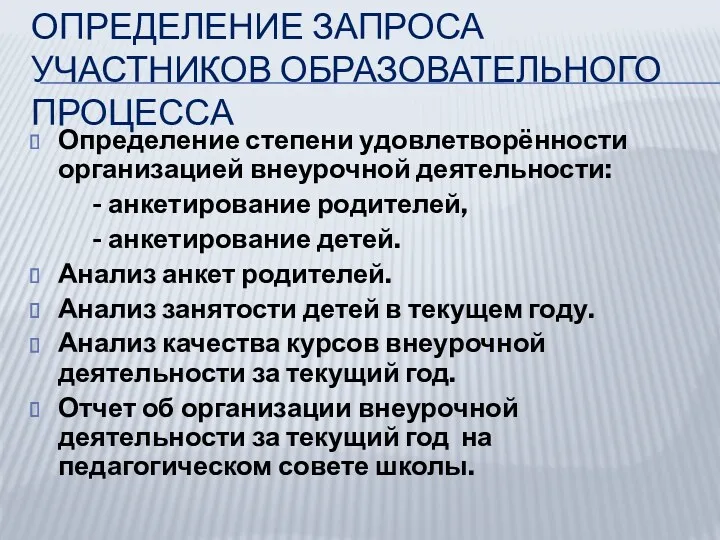 ОПРЕДЕЛЕНИЕ ЗАПРОСА УЧАСТНИКОВ ОБРАЗОВАТЕЛЬНОГО ПРОЦЕССА

Определение степени удовлетворённости организацией внеурочной деятельности:
- анкетирование родителей,
- анкетирование детей.

Анализ анкет родителей.

Анализ занятости детей в текущем году.

Анализ качества курсов внеурочной деятельности за текущий год.

Отчет об организации внеурочной деятельности за текущий год на педагогическом совете школы.